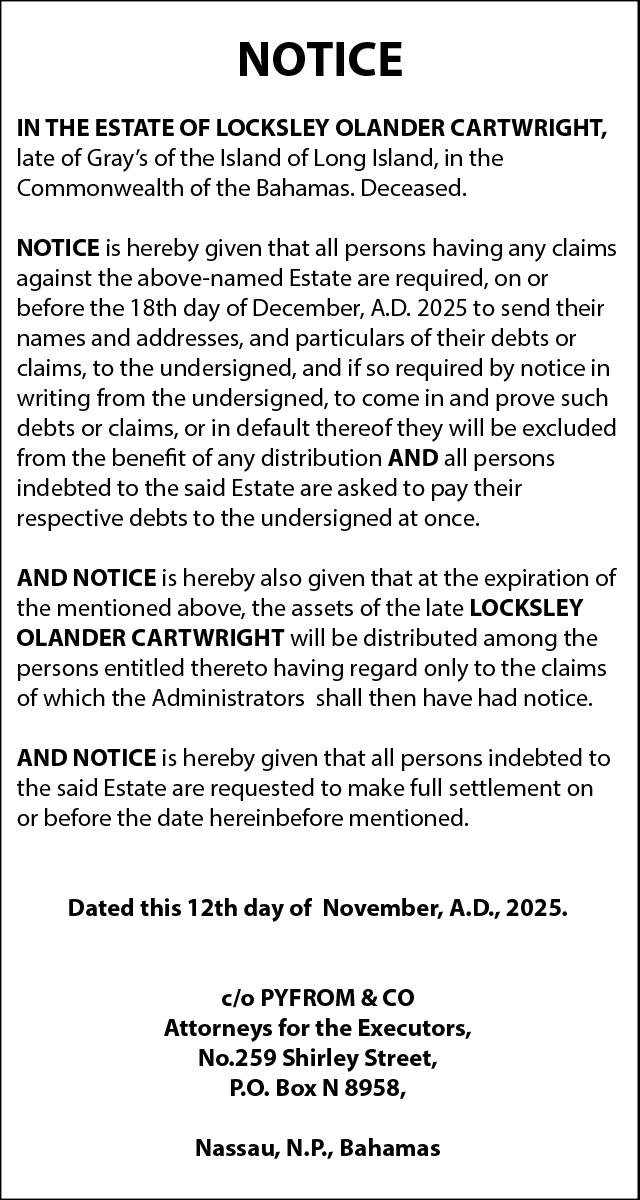 NOTICE

IN THE ESTATE OF LOCKSLEY OLANDER CARTWRIGHT, late of Gray's of the Island of Long Island, in the Commonwealth of the Bahamas. Deceased.

NOTICE is hereby given that all persons having any claims against the above-named Estate are required, on or before the 18th day of December, A.D. 2025 to send their names and addresses, and particulars of their debts or claims, to the undersigned, and if so required by notice in writing from the undersigned, to come in and prove such debts or claims, or in default thereof they will be excluded from the benefit of any distribution AND all persons indebted to the said Estate are asked to pay their respective debts to the undersigned at once.

AND NOTICE is hereby also given that at the expiration of the mentioned above, the assets of the late LOCKSLEY OLANDER CARTWRIGHT will be distributed among the persons entitled thereto having regard only to the claims of which the Administrators shall then have had notice.

AND NOTICE is hereby given that all persons indebted to the said Estate are requested to make full settlement on or before the date hereinbefore mentioned.

Dated this 12th day of November, A.D., 2025.

c/o PYFROM & CO
Attorneys for the Executors,
No.259 Shirley Street,
P.O. Box N 8958,

Nassau, N.P., Bahamas